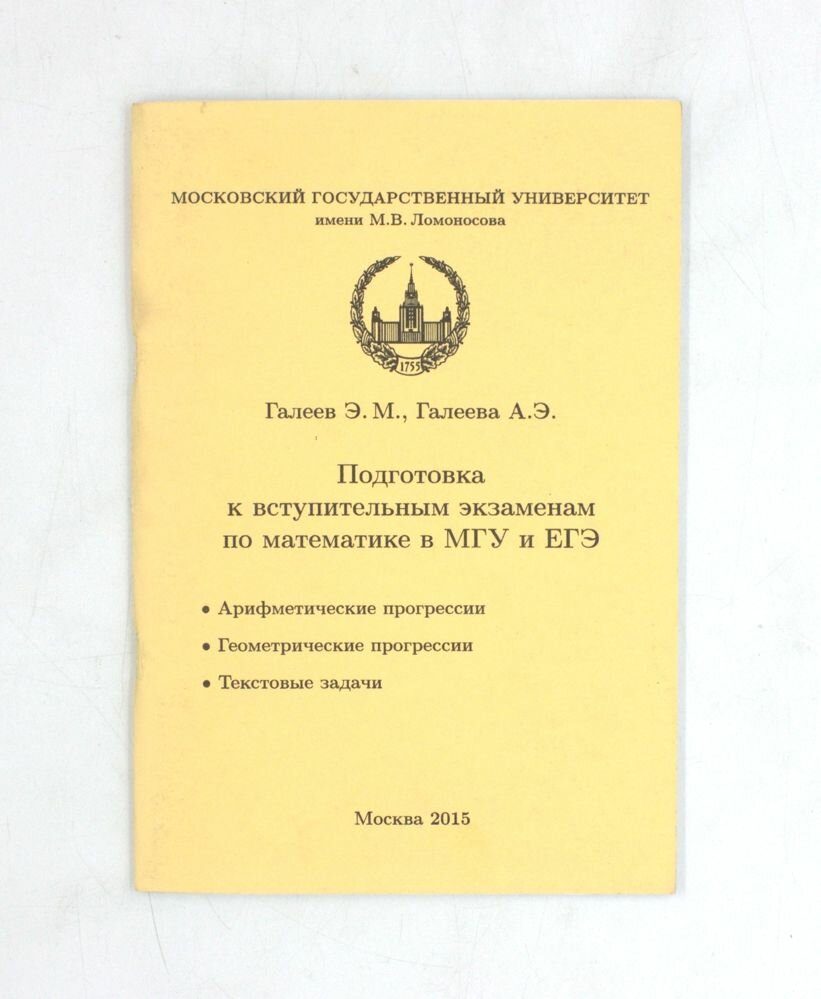 МОСКОВСКИЙ ГОСУДАРСТВЕННЫЙ УНИВЕРСИТЕТ
имени М.В. Ломоносова

1755

Галеев Э. М., Галеева А.Э.

Подготовка к вступительным экзаменам по математике в МГУ и ЕГЭ

• Арифметические прогрессии
• Геометрические прогрессии
• Текстовые задачи

Москва 2015